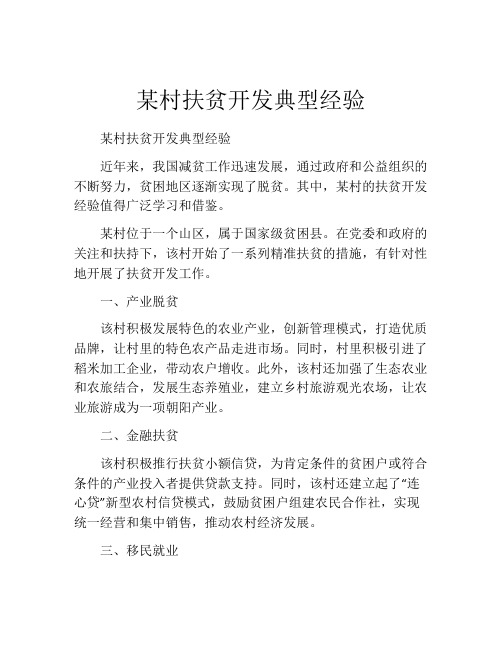 某村扶贫开发典型经验

某村扶贫开发典型经验

近年来，我国减贫工作迅速发展，通过政府和公益组织的不断努力，贫困地区逐渐实现了脱贫。其中，某村的扶贫开发经验值得广泛学习和借鉴。

某村位于一个山区，属于国家级贫困县。在党委和政府的关注和扶持下，该村开始了一系列精准扶贫的措施，有针对性地开展了扶贫开发工作。

一、产业脱贫

该村积极发展特色的农业产业，创新管理模式，打造优质品牌，让村里的特色农产品走进市场。同时，村里积极引进了稻米加工企业，带动农户增收。此外，该村还加强了生态农业和农旅结合，发展生态养殖业，建立乡村旅游观光农场，让农业旅游成为一项朝阳产业。

二、金融扶贫

该村积极推行扶贫小额信贷，为肯定条件的贫困户或符合条件的产业投入者提供贷款支持。同时，该村还建立起了“连心贷”新型农村信贷模式，鼓励贫困户组建农民合作社，实现统一经营和集中销售，推动农村经济发展。

三、移民就业